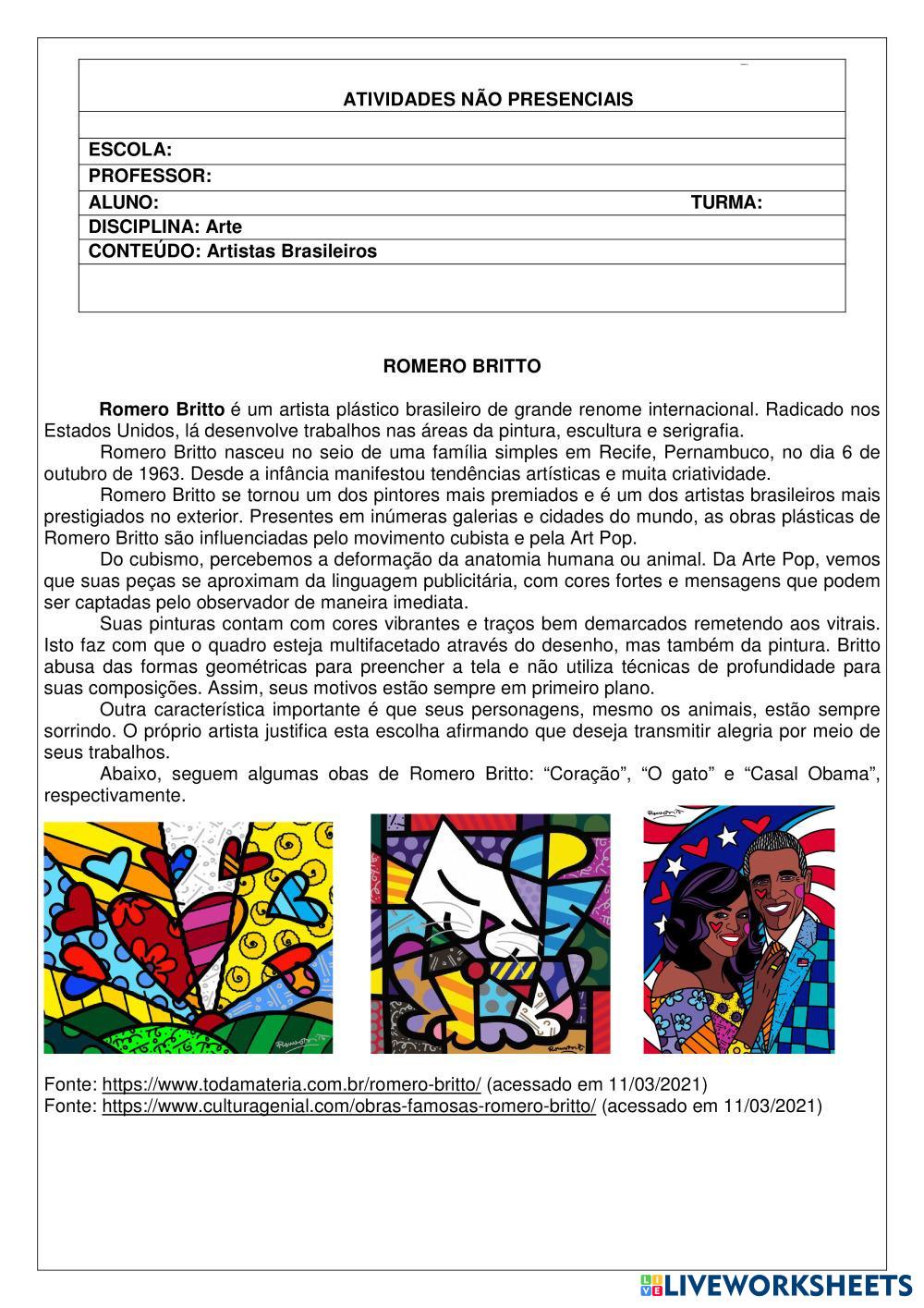 ATIVIDADES NÃO PRESENCIAIS

ESCOLA:
PROFESSOR:
ALUNO: TURMA:
DISCIPLINA: Arte
CONTEÚDO: Artistas Brasileiros

ROMERO BRITTO

Romero Britto é um artista plástico brasileiro de grande renome internacional. Radicado nos Estados Unidos, lá desenvolve trabalhos nas áreas da pintura, escultura e serigrafia.

Romero Britto nasceu no seio de uma família simples em Recife, Pernambuco, no dia 6 de outubro de 1963. Desde a infância manifestou tendências artísticas e muita criatividade.

Romero Britto se tornou um dos pintores mais premiados e é um dos artistas brasileiros mais prestigiados no exterior. Presentes em inúmeras galerias e cidades do mundo, as obras plásticas de Romero Britto são influenciadas pelo movimento cubista e pela Art Pop.

Do cubismo, percebemos a deformação da anatomia humana ou animal. Da Arte Pop, vemos que suas peças se aproximam da linguagem publicitária, com cores fortes e mensagens que podem ser captadas pelo observador de maneira imediata.

Suas pinturas contam com cores vibrantes e traços bem demarcados remetendo aos vitrais. Isto faz com que o quadro esteja multifacetado através do desenho, mas também da pintura. Britto abusa das formas geométricas para preencher a tela e não utiliza técnicas de profundidade para suas composições. Assim, seus motivos estão sempre em primeiro plano.

Outra característica importante é que seus personagens, mesmo os animais, estão sempre sorrindo. O próprio artista justifica esta escolha afirmando que deseja transmitir alegria por meio de seus trabalhos.

Abaixo, seguem algumas obas de Romero Britto: “Coração”, “O gato” e “Casal Obama”, respectivamente.

Fonte: https://www.todamateria.com.br/romero-britto/ (acessado em 11/03/2021)
Fonte: https://www.culturagenial.com/obras-famosas-romero-britto/ (acessado em 11/03/2021)

LIVEWORKSHEETS